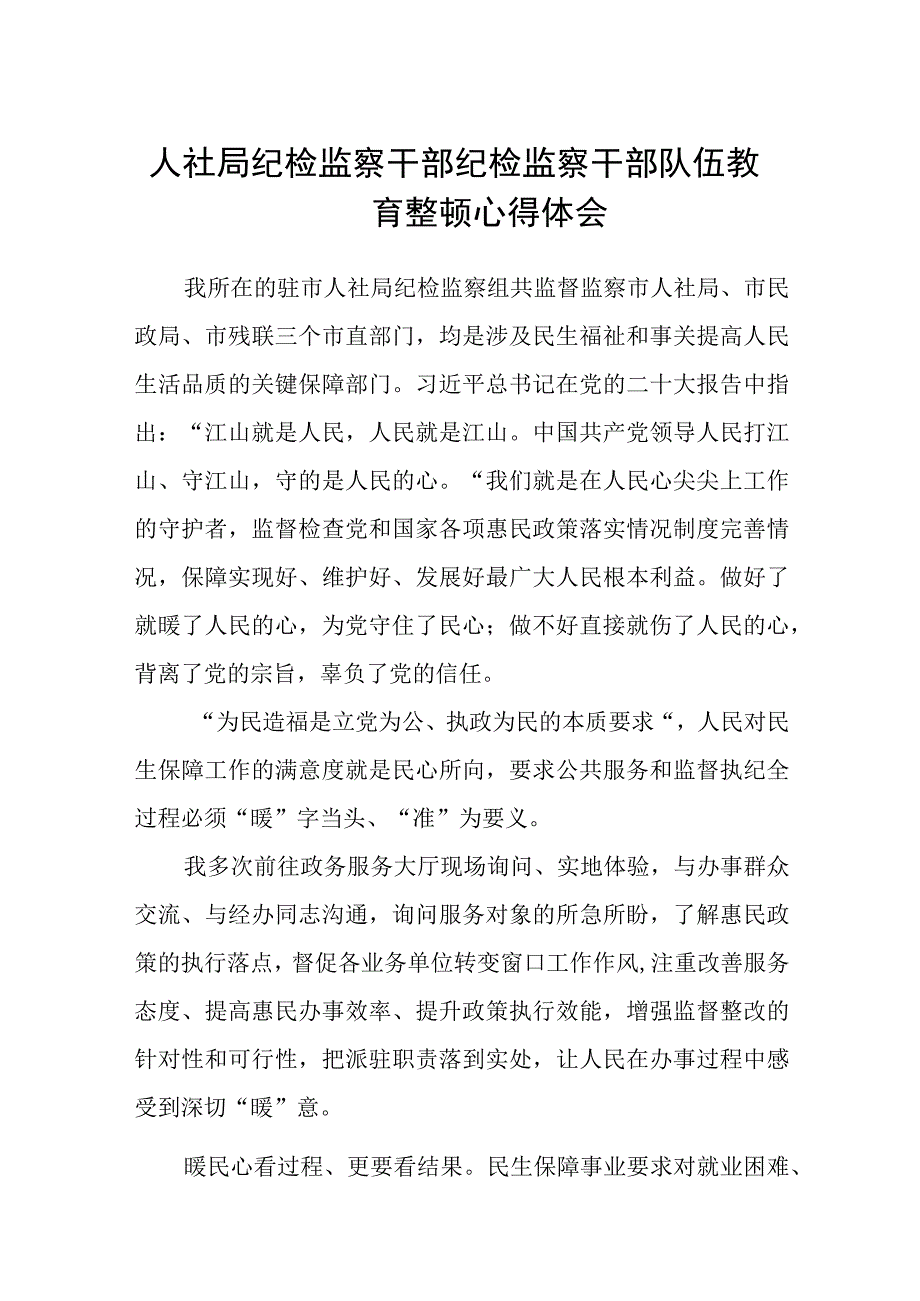 人社局纪检监察干部纪检监察干部队伍教育整顿心得体会

我所在的驻市人社局纪检监察组共监督监察市人社局、市民政局、市残联三个市直部门，均是涉及民生福祉和事关提高人民生活品质的关键保障部门。习近平总书记在党的二十大报告中指出：“江山就是人民，人民就是江山。中国共产党领导人民打江山、守江山，守的是人民的心。“我们就是在人民心尖尖上工作的守护者，监督检查党和国家各项惠民政策落实情况制度完善情况，保障实现好、维护好、发展好最广大人民根本利益。做好了就暖了人民的心，为党守住了民心；做不好直接就伤了人民的心，背离了党的宗旨，辜负了党的信任。

“为民造福是立党为公、执政为民的本质要求“，人民对民生保障工作的满意度就是民心所向，要求公共服务和监督执纪全过程必须“暖”字当头、“准”为要义。

我多次前往政务服务大厅现场询问、实地体验，与办事群众交流、与经办同志沟通，询问服务对象的所急所盼，了解惠民政策的执行落点，督促各业务单位转变窗口工作作风,注重改善服务态度、提高惠民办事效率、提升政策执行效能，增强监督整改的针对性和可行性，把派驻职责落到实处，让人民在办事过程中感受到深切“暖”意。

暖民心看过程、更要看结果。民生保障事业要求对就业困难、